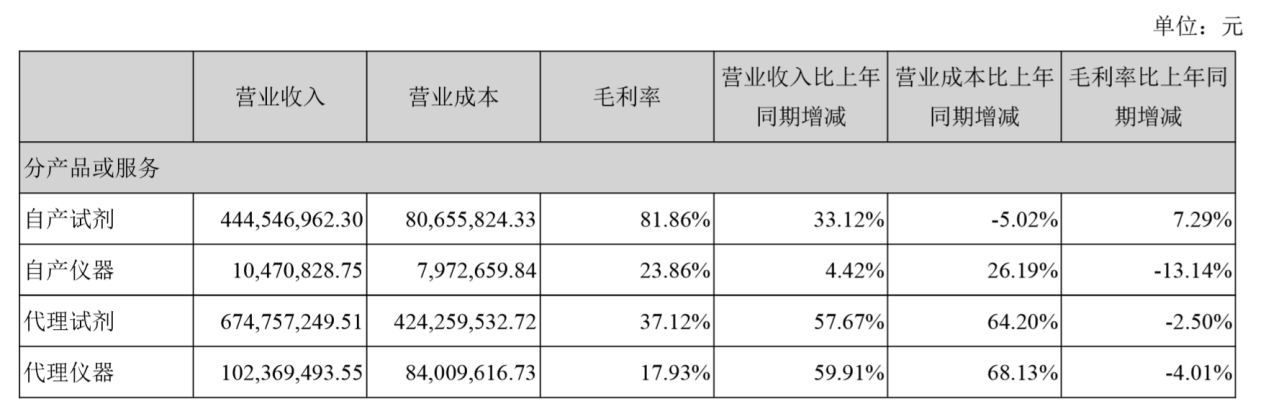 单位：元

|  | 营业收入 | 营业成本 | 毛利率 | 营业收入比上年同期增减 | 营业成本比上年同期增减 | 毛利率比上年同期增减 |
|---|---|---|---|---|---|---|
| 分产品或服务 |  |  |  |  |  |  |
| 自产试剂 | 444,546,962.30 | 80,655,824.33 | 81.86% | 33.12% | -5.02% | 7.29% |
| 自产仪器 | 10,470,828.75 | 7,972,659.84 | 23.86% | 4.42% | 26.19% | -13.14% |
| 代理试剂 | 674,757,249.51 | 424,259,532.72 | 37.12% | 57.67% | 64.20% | -2.50% |
| 代理仪器 | 102,369,493.55 | 84,009,616.73 | 17.93% | 59.91% | 68.13% | -4.01% |